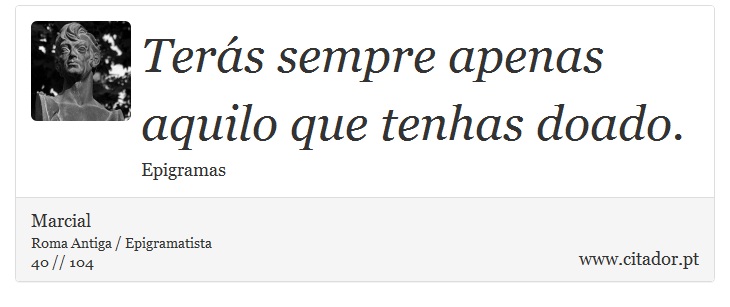 Terás sempre apenas aquilo que tenhas doado.

Epigramas

Marcial
Roma Antiga / Epigramatista
40 // 104

www.citador.pt